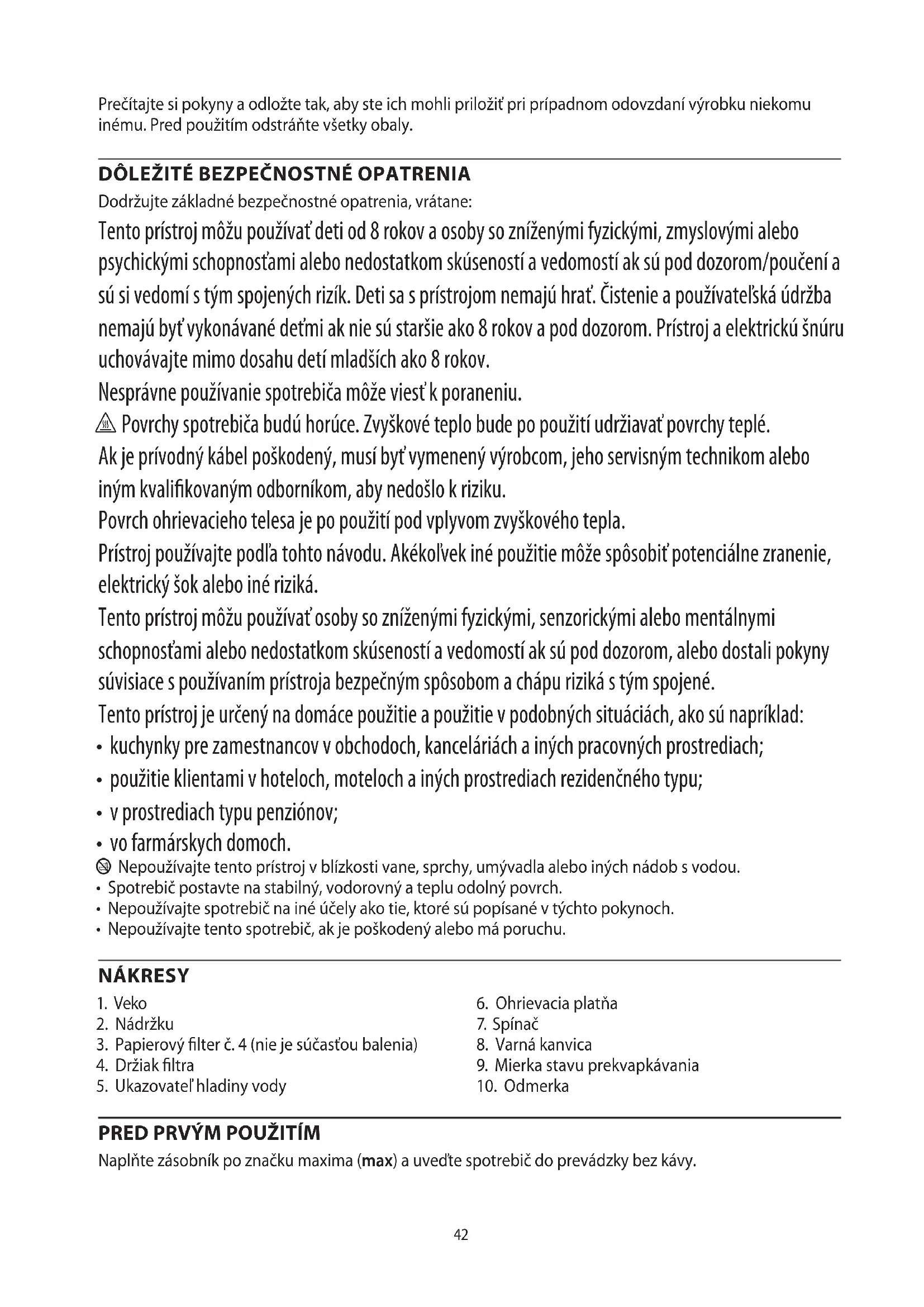 Prečítajte si pokyny a odložte tak, aby ste ich mohli priložiť pri prípadnom odovzdaní výrobku niekomu inému. Pred použitím odstráňte všetky obaly.

DÔLEŽITÉ BEZPEČNOSTNÉ OPATRENIA
Dodržujte základné bezpečnostné opatrenia, vrátane:
Tento prístroj môžu používať deti od 8 rokov a osoby so zníženými fyzickými, zmyslovými alebo psychickými schopnosťami alebo nedostatkom skúseností a vedomostí ak sú pod dozorom/poučení a sú si vedomí s tým spojených rizík. Deti sa s prístrojom nemajú hrať. Čistenie a používateľská údržba nemajú byť vykonávané deťmi ak nie sú staršie ako 8 rokov a pod dozorom. Prístroj a elektrickú šnúru uchovávajte mimo dosahu detí mladších ako 8 rokov.
Nesprávne používanie spotrebiča môže viesť k poraneniu.
Povrchy spotrebiča budú horúce. Zvyškové teplo bude po použití udržiavať povrchy teplé.
Ak je prívodný kábel poškodený, musí byť vymenený výrobcom, jeho servisným technikom alebo iným kvalifikovaným odborníkom, aby nedošlo k riziku.
Povrch ohrievacieho telesa je po použití pod vplyvom zvyškového tepla.
Prístroj používajte podľa tohto návodu. Akékoľvek iné použitie môže spôsobiť potenciálne zranenie, elektrický šok alebo iné riziká.
Tento prístroj môžu používať osoby so zníženými fyzickými, senzorickými alebo mentálnymi schopnosťami alebo nedostatkom skúseností a vedomostí ak sú pod dozorom, alebo dostali pokyny súvisiace s používaním prístroja bezpečným spôsobom a chápu riziká s tým spojené.
Tento prístroj je určený na domáce použitie a použitie v podobných situáciách, ako sú napríklad:
• kuchynky pre zamestnancov v obchodoch, kanceláriách a iných pracovných prostrediach;
• použitie klientami v hoteloch, moteloch a iných prostrediach rezidenčného typu;
• v prostrediach typu penziónov;
• vo farmárskych domoch.
Nepoužívajte tento prístroj v blízkosti vane, sprchy, umývadla alebo iných nádob s vodou.
• Spotrebič postavte na stabilný, vodorovný a teplu odolný povrch.
• Nepoužívajte spotrebič na iné účely ako tie, ktoré sú popísané v týchto pokynoch.
• Nepoužívajte tento spotrebič, ak je poškodený alebo má poruchu.

NÁKRESY
1. Veko
2. Nádržku
3. Papierový filter č. 4 (nie je súčasťou balenia)
4. Držiak filtra
5. Ukazovateľ hladiny vody
6. Ohrievacia platňa
7. Spínač
8. Varná kanvica
9. Mierka stavu prekvapkávania
10. Odmerka

PRED PRVÝM POUŽITÍM
Naplňte zásobník po značku maxima (max) a uveďte spotrebič do prevádzky bez kávy.

42